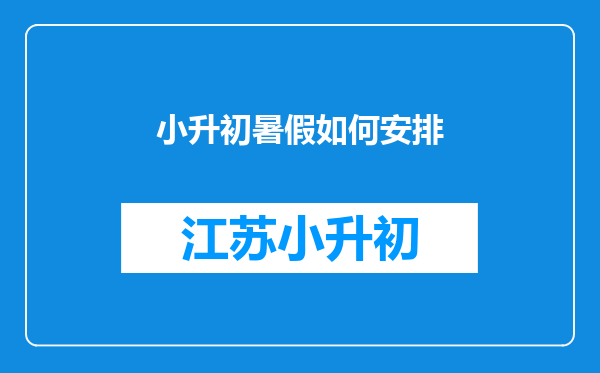 小升初暑假如何安排

江苏小升初